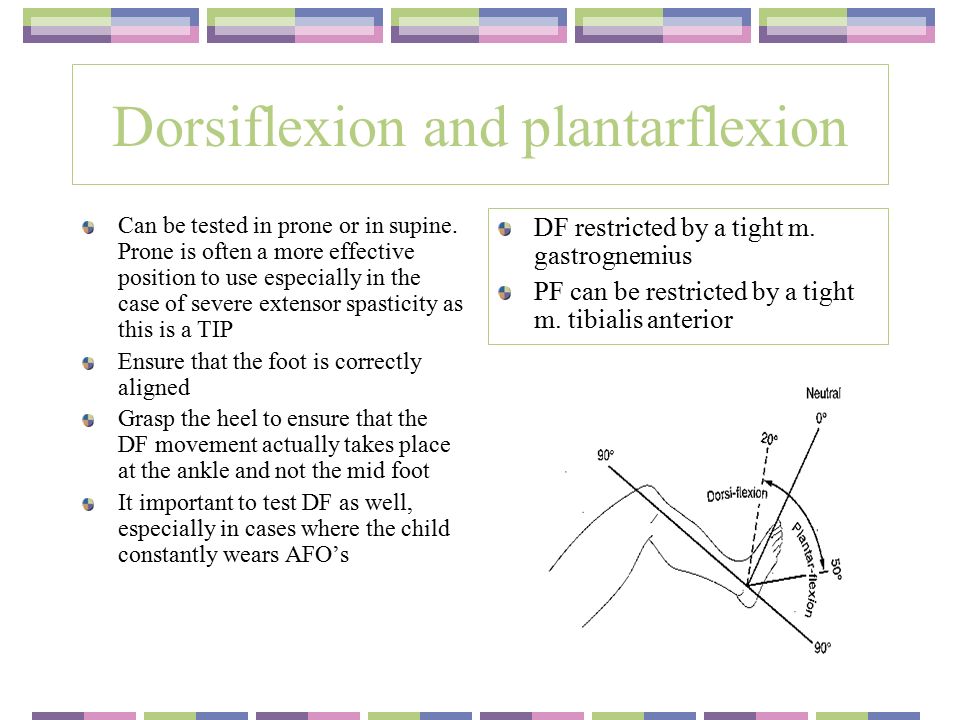 Dorsiflexion and plantarflexion

Can be tested in prone or in supine. Prone is often a more effective position to use especially in the case of severe extensor spasticity as this is a TIP

Ensure that the foot is correctly aligned

Grasp the heel to ensure that the DF movement actually takes place at the ankle and not the mid foot

It important to test DF as well, especially in cases where the child constantly wears AFO's

DF restricted by a tight m. gastrognemius

PF can be restricted by a tight m. tibialis anterior

Neutral
0°
20°
90°
Dorsi-flexion
Plantar-flexion
50°
90°